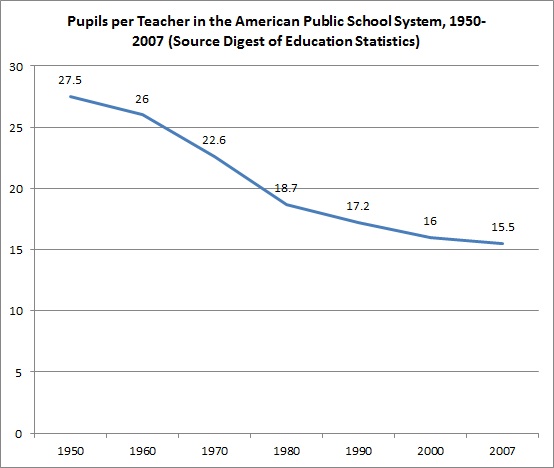 Pupils per Teacher in the American Public School System, 1950-2007 (Source Digest of Education Statistics)

30
25
20
15
10
5
0

27.5
26
22.6
18.7
17.2
16
15.5

1950
1960
1970
1980
1990
2000
2007